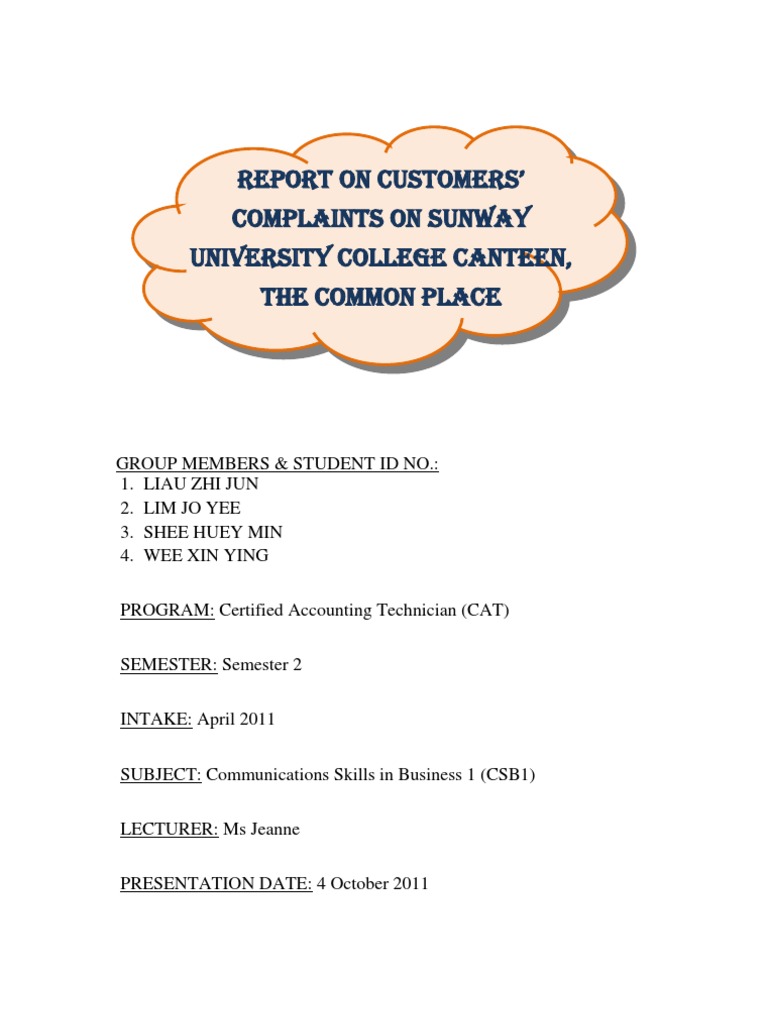 REPORT ON CUSTOMERS' COMPLAINTS ON SUNWAY UNIVERSITY COLLEGE CANTEEN, THE COMMON PLACE

GROUP MEMBERS & STUDENT ID NO.:
1. LIAU ZHI JUN
2. LIM JO YEE
3. SHEE HUEY MIN
4. WEE XIN YING

PROGRAM: Certified Accounting Technician (CAT)

SEMESTER: Semester 2

INTAKE: April 2011

SUBJECT: Communications Skills in Business 1 (CSB1)

LECTURER: Ms Jeanne

PRESENTATION DATE: 4 October 2011